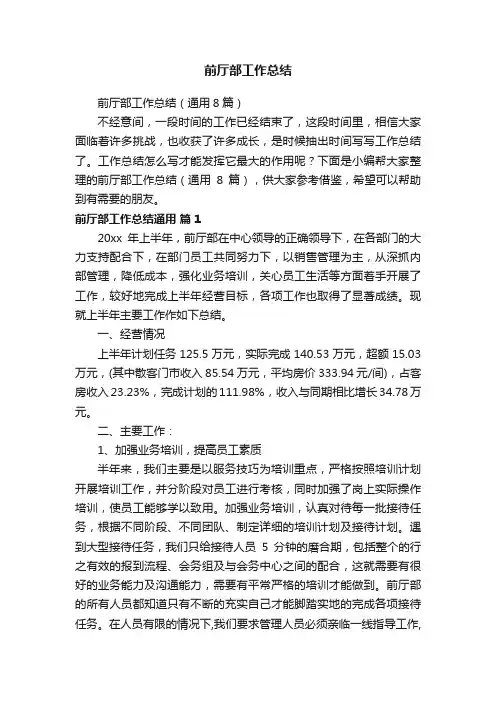 前厅部工作总结

前厅部工作总结（通用 8 篇）

不经意间，一段时间的工作已经结束了，这段时间里，相信大家面临着许多挑战，也收获了许多成长，是时候抽出时间写写工作总结了。工作总结怎么写才能发挥它最大的作用呢？下面是小编帮大家整理的前厅部工作总结（通用 8 篇），供大家参考借鉴，希望可以帮助到有需要的朋友。

前厅部工作总结通用 篇 1

20xx 年上半年，前厅部在中心领导的正确领导下，在各部门的大力支持配合下，在部门员工共同努力下，以销售管理为主，从深抓内部管理，降低成本，强化业务培训，关心员工生活等方面着手开展了工作，较好地完成上半年经营目标，各项工作也取得了显著成绩。现就上半年主要工作作如下总结。

一、经营情况

上半年计划任务 125.5 万元，实际完成 140.53 万元，超额 15.03 万元，(其中散客门市收入 85.54 万元，平均房价 333.94 元/间)，占客房收入 23.23%，完成计划的 111.98%，收入与同期相比增长 34.78 万元。

二、主要工作：

1、加强业务培训，提高员工素质

半年来，我们主要是以服务技巧为培训重点，严格按照培训计划开展培训工作，并分阶段对员工进行考核，同时加强了岗上实际操作培训，使员工能够学以致用。加强业务培训，认真对待每一批接待任务，根据不同阶段、不同团队、制定详细的培训计划及接待计划。遇到大型接待任务，我们只给接待人员 5 分钟的磨合期，包括整个的行之有效的报到流程、会务组及与会务中心之间的配合，这就需要有很好的业务能力及沟通能力，需要有平常严格的培训才能做到。前厅部的所有人员都知道只有不断的充实自己才能脚踏实地的完成各项接待任务。在人员有限的情况下,我们要求管理人员必须亲临一线指导工作,